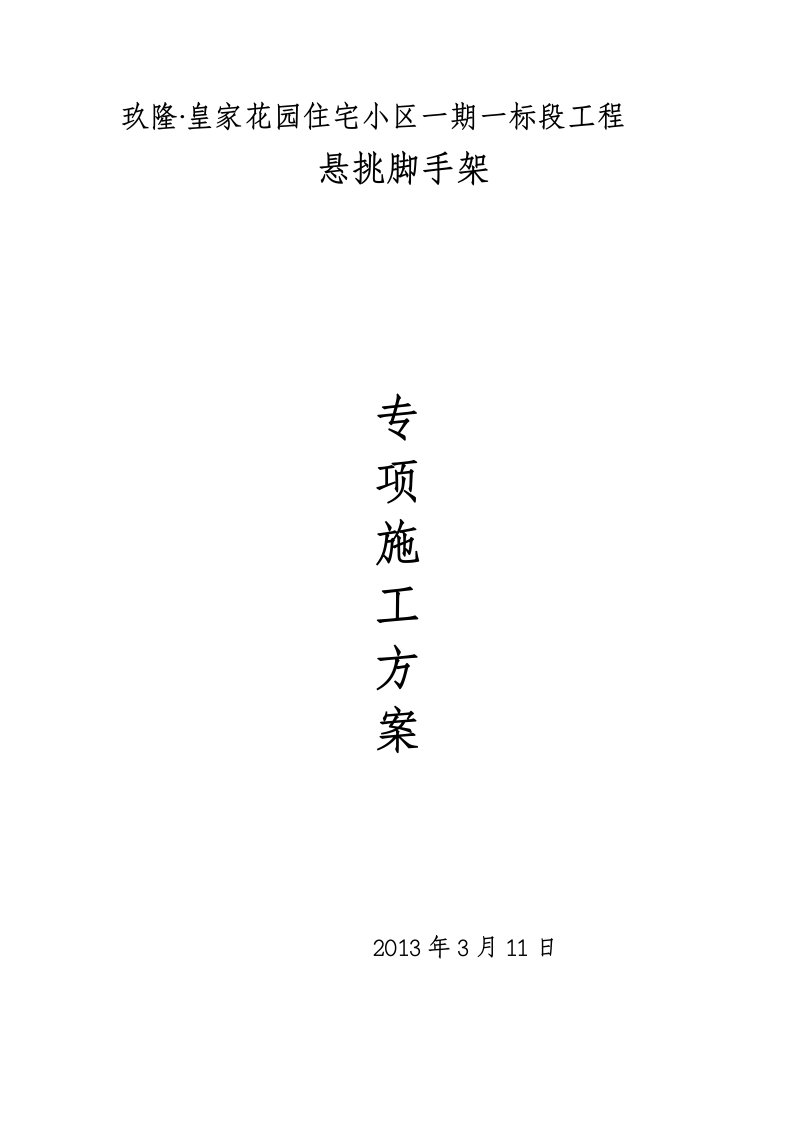 玖隆·皇家花园住宅小区一期一标段工程

悬挑脚手架

专
项
施
工
方
案

2013 年 3 月 11 日